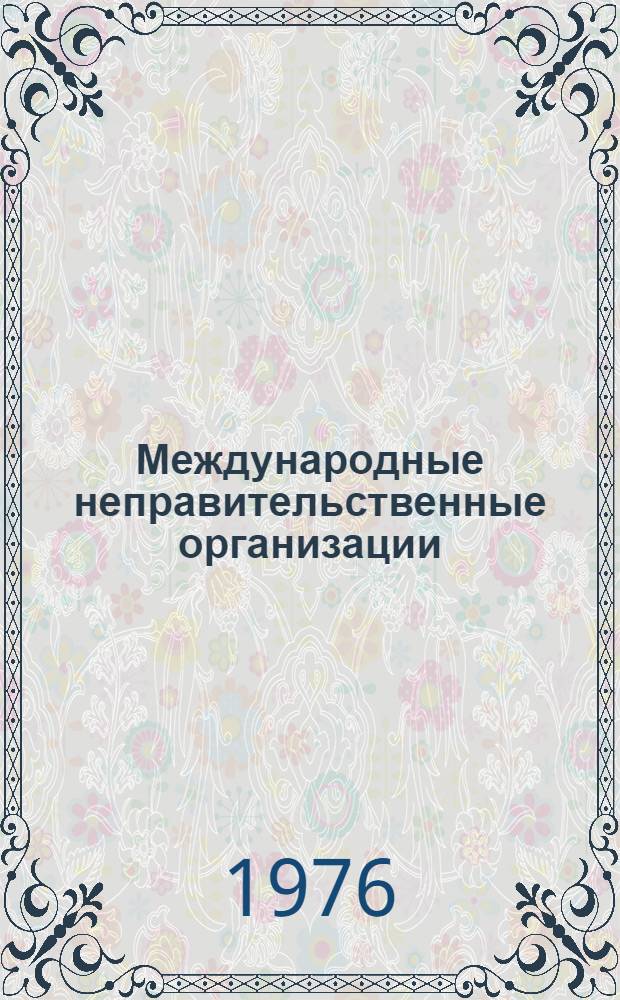 Международные неправительственные организации

1976